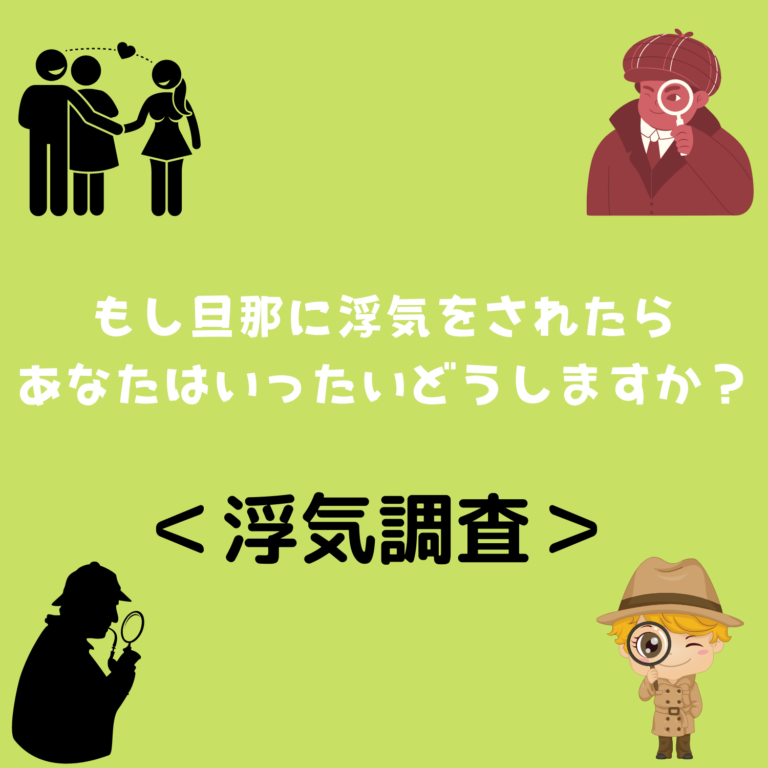 もし旦那に浮気をされたら
あなたはいったいどうしますか？

＜浮気調査＞